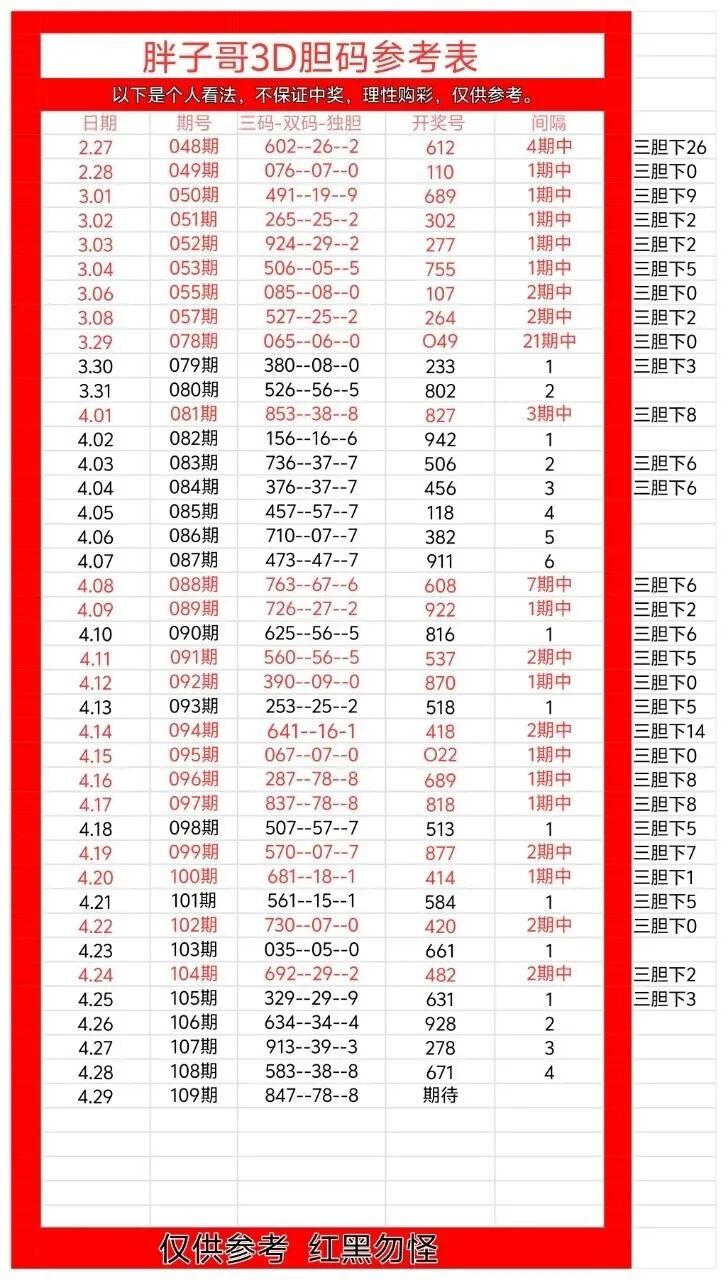 胖子哥3D胆码参考表

以下是个人看法，不保证中奖，理性购彩，仅供参考。

| 日期 | 期号 | 三码-双码-独胆 | 开奖号 | 间隔 | |
|---|---|---|---|---|---|
| 2.27 | 048期 | 602--26--2 | 612 | 4期中 | 三胆下26 |
| 2.28 | 049期 | 076--07--0 | 110 | 1期中 | 三胆下0 |
| 3.01 | 050期 | 491--19--9 | 689 | 1期中 | 三胆下9 |
| 3.02 | 051期 | 265--25--2 | 302 | 1期中 | 三胆下2 |
| 3.03 | 052期 | 924--29--2 | 277 | 1期中 | 三胆下2 |
| 3.04 | 053期 | 506--05--5 | 755 | 1期中 | 三胆下5 |
| 3.06 | 055期 | 085--08--0 | 107 | 2期中 | 三胆下0 |
| 3.08 | 057期 | 527--25--2 | 264 | 2期中 | 三胆下2 |
| 3.29 | 078期 | 065--06--0 | O49 | 21期中 | 三胆下0 |
| 3.30 | 079期 | 380--08--0 | 233 | 1 | 三胆下3 |
| 3.31 | 080期 | 526--56--5 | 802 | 2 | |
| 4.01 | 081期 | 853--38--8 | 827 | 3期中 | 三胆下8 |
| 4.02 | 082期 | 156--16--6 | 942 | 1 | |
| 4.03 | 083期 | 736--37--7 | 506 | 2 | 三胆下6 |
| 4.04 | 084期 | 376--37--7 | 456 | 3 | 三胆下6 |
| 4.05 | 085期 | 457--57--7 | 118 | 4 | |
| 4.06 | 086期 | 710--07--7 | 382 | 5 | |
| 4.07 | 087期 | 473--47--7 | 911 | 6 | |
| 4.08 | 088期 | 763--67--6 | 608 | 7期中 | 三胆下6 |
| 4.09 | 089期 | 726--27--2 | 922 | 1期中 | 三胆下2 |
| 4.10 | 090期 | 625--56--5 | 816 | 1 | 三胆下6 |
| 4.11 | 091期 | 560--56--5 | 537 | 2期中 | 三胆下5 |
| 4.12 | 092期 | 390--09--0 | 870 | 1期中 | 三胆下0 |
| 4.13 | 093期 | 253--25--2 | 518 | 1 | 三胆下5 |
| 4.14 | 094期 | 641--16-1 | 418 | 2期中 | 三胆下14 |
| 4.15 | 095期 | 067--07--0 | O22 | 1期中 | 三胆下0 |
| 4.16 | 096期 | 287--78--8 | 689 | 1期中 | 三胆下8 |
| 4.17 | 097期 | 837--78--8 | 818 | 1期中 | 三胆下8 |
| 4.18 | 098期 | 507--57--7 | 513 | 1 | 三胆下5 |
| 4.19 | 099期 | 570--07--7 | 877 | 2期中 | 三胆下7 |
| 4.20 | 100期 | 681--18--1 | 414 | 1期中 | 三胆下1 |
| 4.21 | 101期 | 561--15--1 | 584 | 1 | 三胆下5 |
| 4.22 | 102期 | 730--07--0 | 420 | 2期中 | 三胆下0 |
| 4.23 | 103期 | 035--05--0 | 661 | 1 | |
| 4.24 | 104期 | 692--29--2 | 482 | 2期中 | 三胆下2 |
| 4.25 | 105期 | 329--29--9 | 631 | 1 | 三胆下3 |
| 4.26 | 106期 | 634--34--4 | 928 | 2 | |
| 4.27 | 107期 | 913--39--3 | 278 | 3 | |
| 4.28 | 108期 | 583--38--8 | 671 | 4 | |
| 4.29 | 109期 | 847--78--8 | 期待 | | |

仅供参考 红黑勿怪